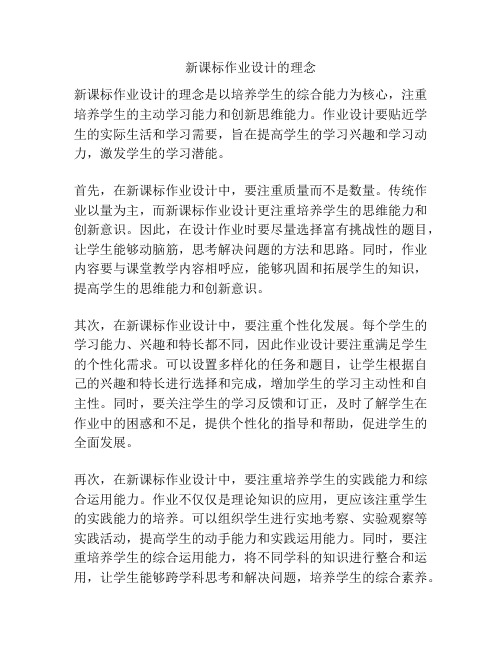 新课标作业设计的理念

新课标作业设计的理念是以培养学生的综合能力为核心，注重培养学生的主动学习能力和创新思维能力。作业设计要贴近学生的实际生活和学习需要，旨在提高学生的学习兴趣和学习动力，激发学生的学习潜能。

首先，在新课标作业设计中，要注重质量而不是数量。传统作业以量为主，而新课标作业设计更注重培养学生的思维能力和创新意识。因此，在设计作业时要尽量选择富有挑战性的题目，让学生能够动脑筋，思考解决问题的方法和思路。同时，作业内容要与课堂教学内容相呼应，能够巩固和拓展学生的知识，提高学生的思维能力和创新意识。

其次，在新课标作业设计中，要注重个性化发展。每个学生的学习能力、兴趣和特长都不同，因此作业设计要注重满足学生的个性化需求。可以设置多样化的任务和题目，让学生根据自己的兴趣和特长进行选择和完成，增加学生的学习主动性和自主性。同时，要关注学生的学习反馈和订正，及时了解学生在作业中的困惑和不足，提供个性化的指导和帮助，促进学生的全面发展。

再次，在新课标作业设计中，要注重培养学生的实践能力和综合运用能力。作业不仅仅是理论知识的应用，更应该注重学生的实践能力的培养。可以组织学生进行实地考察、实验观察等实践活动，提高学生的动手能力和实践运用能力。同时，要注重培养学生的综合运用能力，将不同学科的知识进行整合和运用，让学生能够跨学科思考和解决问题，培养学生的综合素养。